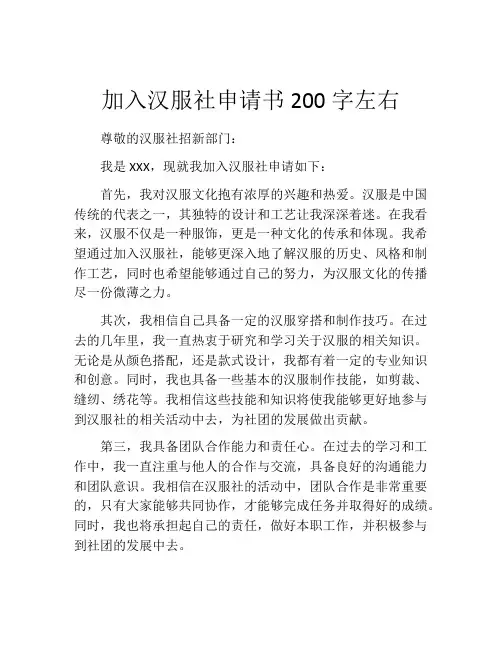 加入汉服社申请书 200 字左右

尊敬的汉服社招新部门：

我是 xxx，现就我加入汉服社申请如下：

首先，我对汉服文化抱有浓厚的兴趣和热爱。汉服是中国传统的代表之一，其独特的设计和工艺让我深深着迷。在我看来，汉服不仅是一种服饰，更是一种文化的传承和体现。我希望通过加入汉服社，能够更深入地了解汉服的历史、风格和制作工艺，同时也希望能够通过自己的努力，为汉服文化的传播尽一份微薄之力。

其次，我相信自己具备一定的汉服穿搭和制作技巧。在过去的几年里，我一直热衷于研究和学习关于汉服的相关知识。无论是从颜色搭配，还是款式设计，我都有着一定的专业知识和创意。同时，我也具备一些基本的汉服制作技能，如剪裁、缝纫、绣花等。我相信这些技能和知识将使我能够更好地参与到汉服社的相关活动中去，为社团的发展做出贡献。

第三，我具备团队合作能力和责任心。在过去的学习和工作中，我一直注重与他人的合作与交流，具备良好的沟通能力和团队意识。我相信在汉服社的活动中，团队合作是非常重要的，只有大家能够共同协作，才能够完成任务并取得好的成绩。同时，我也将承担起自己的责任，做好本职工作，并积极参与到社团的发展中去。